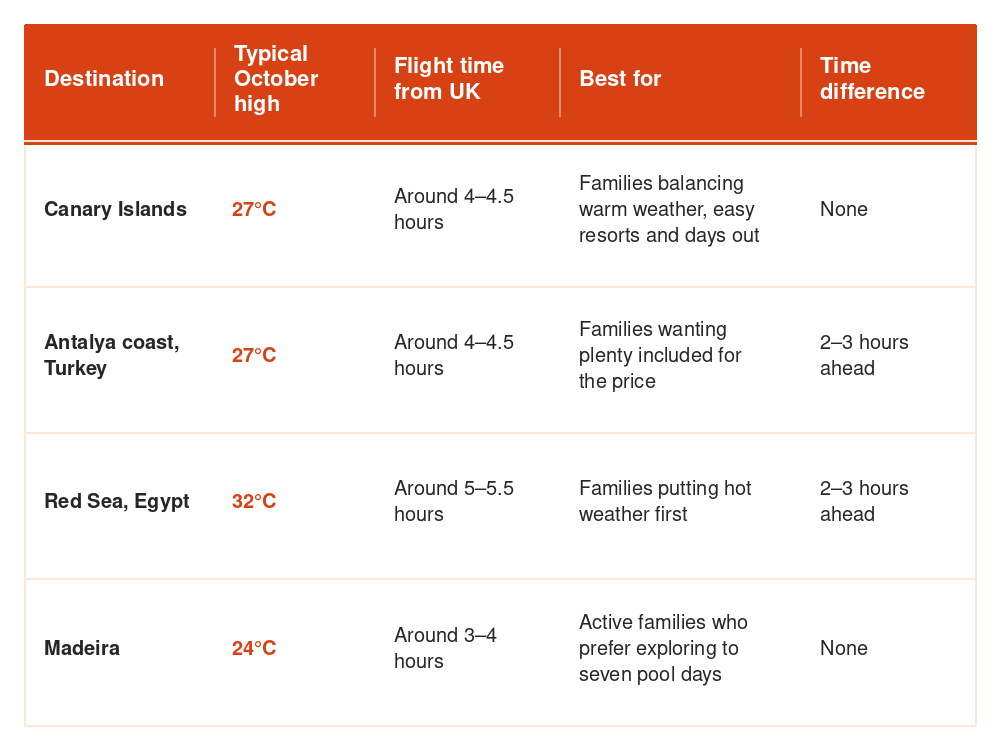 | Destination | Typical October high | Flight time from UK | Best for | Time difference |
|---|---|---|---|---|
| Canary Islands | 27°C | Around 4–4.5 hours | Families balancing warm weather, easy resorts and days out | None |
| Antalya coast, Turkey | 27°C | Around 4–4.5 hours | Families wanting plenty included for the price | 2–3 hours ahead |
| Red Sea, Egypt | 32°C | Around 5–5.5 hours | Families putting hot weather first | 2–3 hours ahead |
| Madeira | 24°C | Around 3–4 hours | Active families who prefer exploring to seven pool days | None |